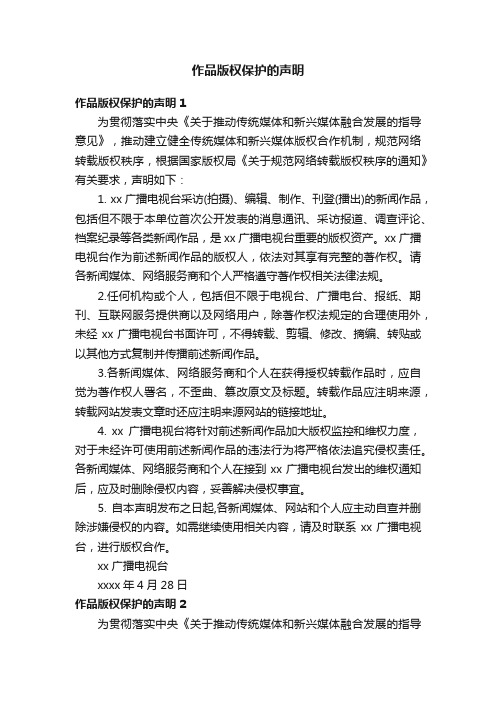 作品版权保护的声明

作品版权保护的声明 1

为贯彻落实中央《关于推动传统媒体和新兴媒体融合发展的指导意见》，推动建立健全传统媒体和新兴媒体版权合作机制，规范网络转载版权秩序，根据国家版权局《关于规范网络转载版权秩序的通知》有关要求，声明如下：

1. xx 广播电视台采访(拍摄)、编辑、制作、刊登(播出)的新闻作品，包括但不限于本单位首次公开发表的消息通讯、采访报道、调查评论、档案纪录等各类新闻作品，是 xx 广播电视台重要的版权资产。xx 广播电视台作为前述新闻作品的版权人，依法对其享有完整的著作权。请各新闻媒体、网络服务商和个人严格遵守著作权相关法律法规。

2.任何机构或个人，包括但不限于电视台、广播电台、报纸、期刊、互联网服务提供商以及网络用户，除著作权法规定的合理使用外，未经 xx 广播电视台书面许可，不得转载、剪辑、修改、摘编、转贴或以其他方式复制并传播前述新闻作品。

3.各新闻媒体、网络服务商和个人在获得授权转载作品时，应自觉为著作权人署名，不歪曲、篡改原文及标题。转载作品应注明来源，转载网站发表文章时还应注明来源网站的链接地址。

4. xx 广播电视台将针对前述新闻作品加大版权监控和维权力度，对于未经许可使用前述新闻作品的违法行为将严格依法追究侵权责任。各新闻媒体、网络服务商和个人在接到 xx 广播电视台发出的维权通知后，应及时删除侵权内容，妥善解决侵权事宜。

5. 自本声明发布之日起,各新闻媒体、网站和个人应主动自查并删除涉嫌侵权的内容。如需继续使用相关内容，请及时联系 xx 广播电视台，进行版权合作。

xx 广播电视台

xxxx 年 4 月 28 日

作品版权保护的声明 2

为贯彻落实中央《关于推动传统媒体和新兴媒体融合发展的指导